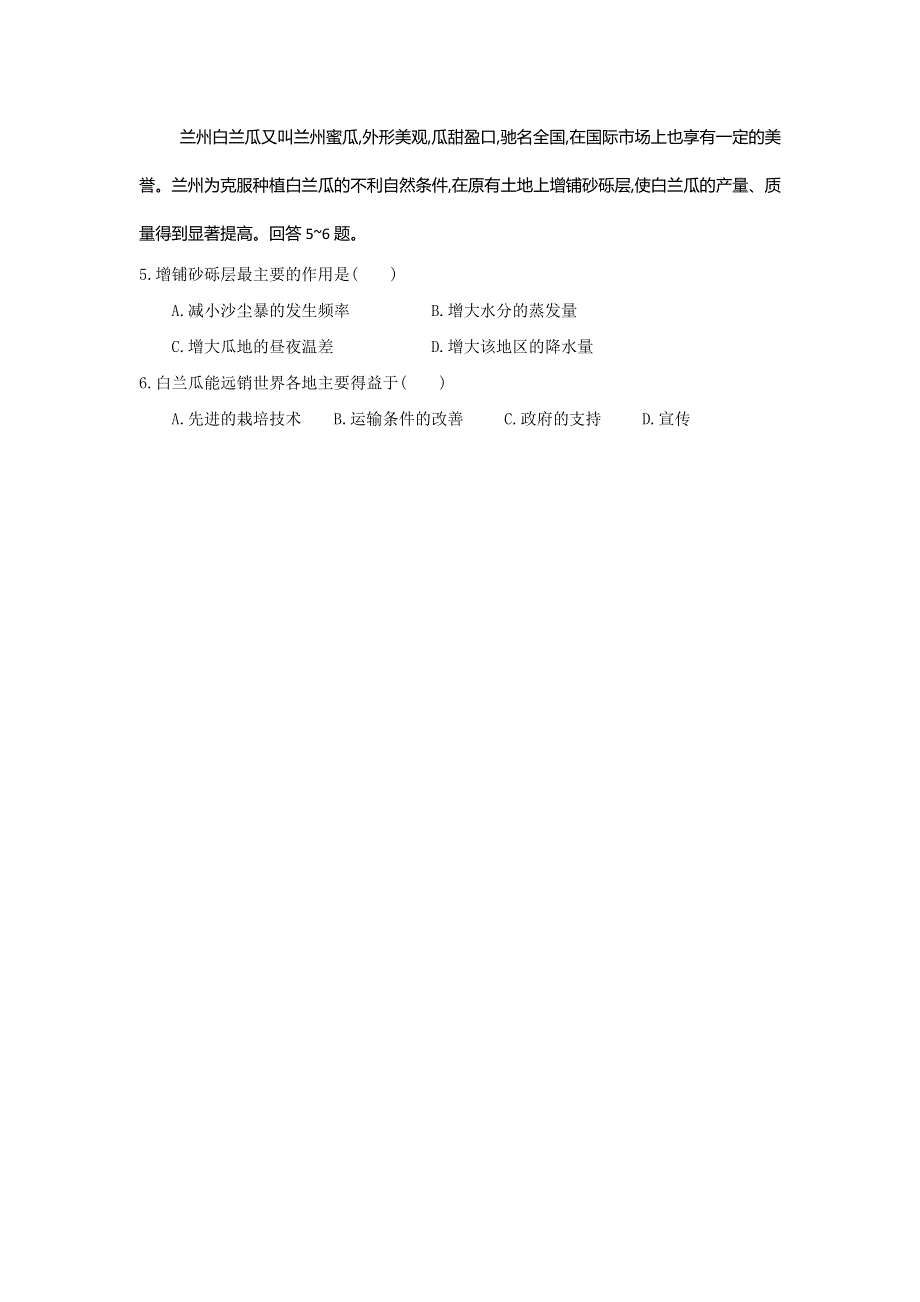 兰州白兰瓜又叫兰州蜜瓜,外形美观,瓜甜盈口,驰名全国,在国际市场上也享有一定的美誉。兰州为克服种植白兰瓜的不利自然条件,在原有土地上增铺砂砾层,使白兰瓜的产量、质量得到显著提高。回答 5~6 题。

5.增铺砂砾层最主要的作用是(　　)

A.减小沙尘暴的发生频率　　B.增大水分的蒸发量

C.增大瓜地的昼夜温差　　D.增大该地区的降水量

6.白兰瓜能远销世界各地主要得益于(　　)

A.先进的栽培技术　B.运输条件的改善　C.政府的支持　D.宣传